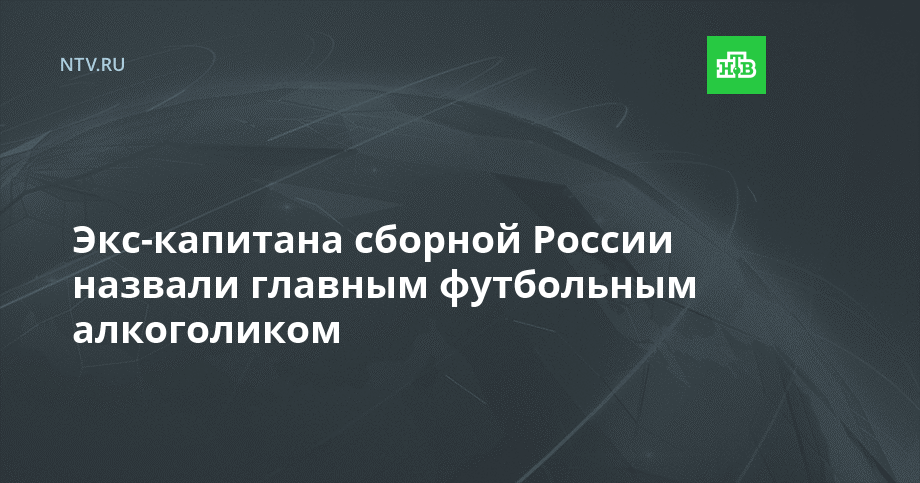 NTV.RU

НТВ

Экс-капитана сборной России назвали главным футбольным алкоголиком